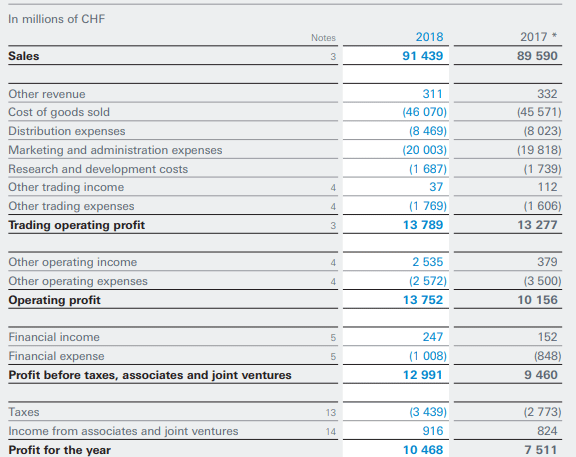 In millions of CHF

| | Notes | 2018 | 2017 * |
|---|---|---|---|
| **Sales** | 3 | **91 439** | **89 590** |
| | | | |
| Other revenue | | 311 | 332 |
| Cost of goods sold | | (46 070) | (45 571) |
| Distribution expenses | | (8 469) | (8 023) |
| Marketing and administration expenses | | (20 003) | (19 818) |
| Research and development costs | | (1 687) | (1 739) |
| Other trading income | 4 | 37 | 112 |
| Other trading expenses | 4 | (1 769) | (1 606) |
| **Trading operating profit** | 3 | **13 789** | **13 277** |
| | | | |
| Other operating income | 4 | 2 535 | 379 |
| Other operating expenses | 4 | (2 572) | (3 500) |
| **Operating profit** | | **13 752** | **10 156** |
| | | | |
| Financial income | 5 | 247 | 152 |
| Financial expense | 5 | (1 008) | (848) |
| **Profit before taxes, associates and joint ventures** | | **12 991** | **9 460** |
| | | | |
| Taxes | 13 | (3 439) | (2 773) |
| Income from associates and joint ventures | 14 | 916 | 824 |
| **Profit for the year** | | **10 468** | **7 511** |